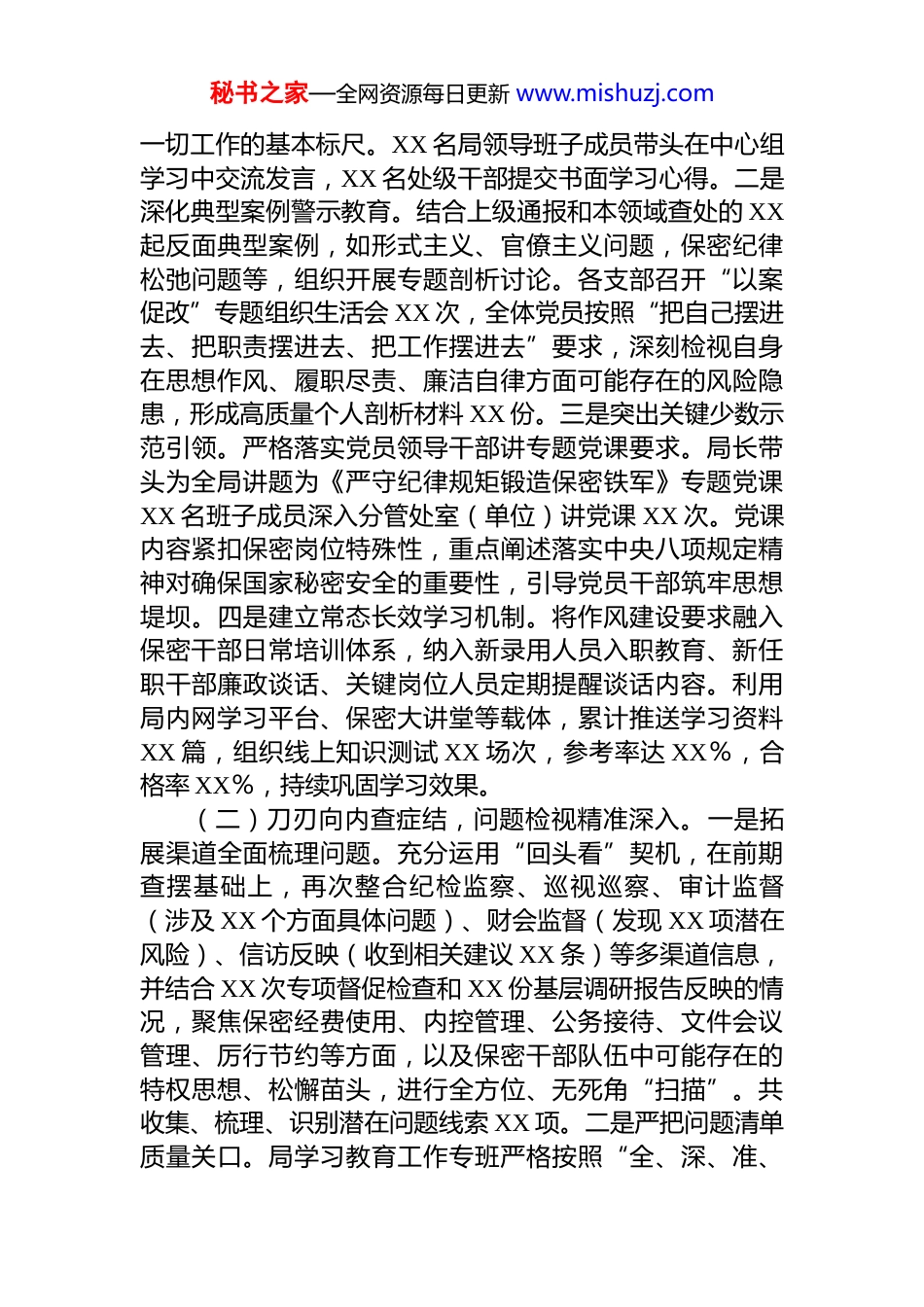 秘书之家—全网资源每日更新 www.mishuzj.com

一切工作的基本标尺。XX 名局领导班子成员带头在中心组学习中交流发言，XX 名处级干部提交书面学习心得。二是深化典型案例警示教育。结合上级通报和本领域查处的 XX 起反面典型案例，如形式主义、官僚主义问题，保密纪律松弛问题等，组织开展专题剖析讨论。各支部召开“以案促改”专题组织生活会 XX 次，全体党员按照“把自己摆进去、把职责摆进去、把工作摆进去”要求，深刻检视自身在思想作风、履职尽责、廉洁自律方面可能存在的风险隐患，形成高质量个人剖析材料 XX 份。三是突出关键少数示范引领。严格落实党员领导干部讲专题党课要求。局长带头为全局讲题为《严守纪律规矩锻造保密铁军》专题党课 XX 名班子成员深入分管处室（单位）讲党课 XX 次。党课内容紧扣保密岗位特殊性，重点阐述落实中央八项规定精神对确保国家秘密安全的重要性，引导党员干部筑牢思想堤坝。四是建立常态长效学习机制。将作风建设要求融入保密干部日常培训体系，纳入新录用人员入职教育、新任职干部廉政谈话、关键岗位人员定期提醒谈话内容。利用局内网学习平台、保密大讲堂等载体，累计推送学习资料 XX 篇，组织线上知识测试 XX 场次，参考率达 XX%，合格率 XX%，持续巩固学习效果。

（二）刀刃向内查症结，问题检视精准深入。一是拓展渠道全面梳理问题。充分运用“回头看”契机，在前期查摆基础上，再次整合纪检监察、巡视巡察、审计监督（涉及 XX 个方面具体问题）、财会监督（发现 XX 项潜在风险）、信访反映（收到相关建议 XX 条）等多渠道信息，并结合 XX 次专项督促检查和 XX 份基层调研报告反映的情况，聚焦保密经费使用、内控管理、公务接待、文件会议管理、厉行节约等方面，以及保密干部队伍中可能存在的特权思想、松懈苗头，进行全方位、无死角“扫描”。共收集、梳理、识别潜在问题线索 XX 项。二是严把问题清单质量关口。局学习教育工作专班严格按照“全、深、准、